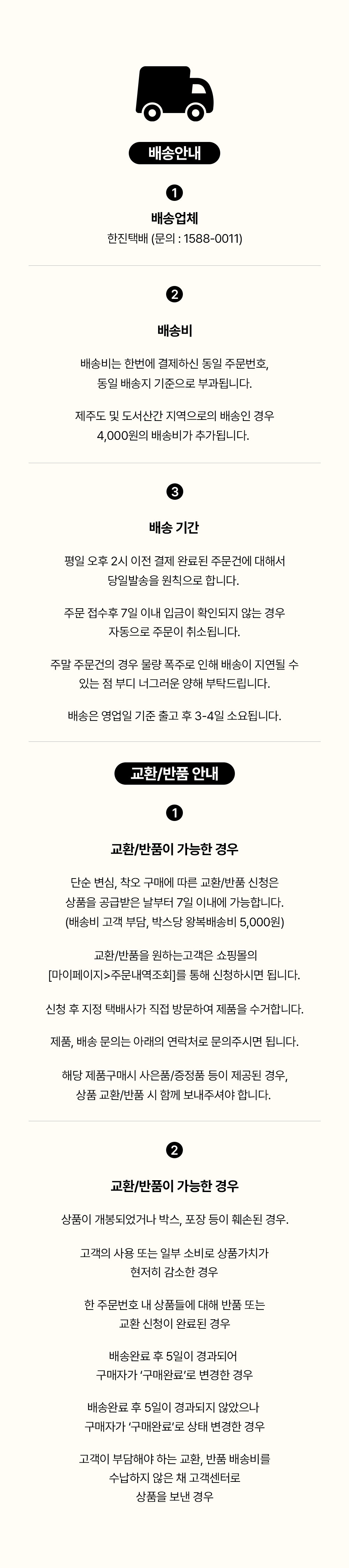 배송안내

1

배송업체

한진택배 (문의 : 1588-0011)

2

배송비

배송비는 한번에 결제하신 동일 주문번호, 동일 배송지 기준으로 부과됩니다.

제주도 및 도서산간 지역으로의 배송인 경우 4,000원의 배송비가 추가됩니다.

3

배송 기간

평일 오후 2시 이전 결제 완료된 주문건에 대해서 당일발송을 원칙으로 합니다.

주문 접수후 7일 이내 입금이 확인되지 않는 경우 자동으로 주문이 취소됩니다.

주말 주문건의 경우 물량 폭주로 인해 배송이 지연될 수 있는 점 부디 너그러운 양해 부탁드립니다.

배송은 영업일 기준 출고 후 3-4일 소요됩니다.

교환/반품 안내

1

교환/반품이 가능한 경우

단순 변심, 착오 구매에 따른 교환/반품 신청은 상품을 공급받은 날부터 7일 이내에 가능합니다. (배송비 고객 부담, 박스당 왕복배송비 5,000원)

교환/반품을 원하는고객은 쇼핑몰의 [마이페이지>주문내역조회]를 통해 신청하시면 됩니다.

신청 후 지정 택배사가 직접 방문하여 제품을 수거합니다.

제품, 배송 문의는 아래의 연락처로 문의주시면 됩니다.

해당 제품구매시 사은품/증정품 등이 제공된 경우, 상품 교환/반품 시 함께 보내주셔야 합니다.

2

교환/반품이 가능한 경우

상품이 개봉되었거나 박스, 포장 등이 훼손된 경우.

고객의 사용 또는 일부 소비로 상품가치가 현저히 감소한 경우

한 주문번호 내 상품들에 대해 반품 또는 교환 신청이 완료된 경우

배송완료 후 5일이 경과되어 구매자가 '구매완료'로 변경한 경우

배송완료 후 5일이 경과되지 않았으나 구매자가 '구매완료'로 상태 변경한 경우

고객이 부담해야 하는 교환, 반품 배송비를 수납하지 않은 채 고객센터로 상품을 보낸 경우